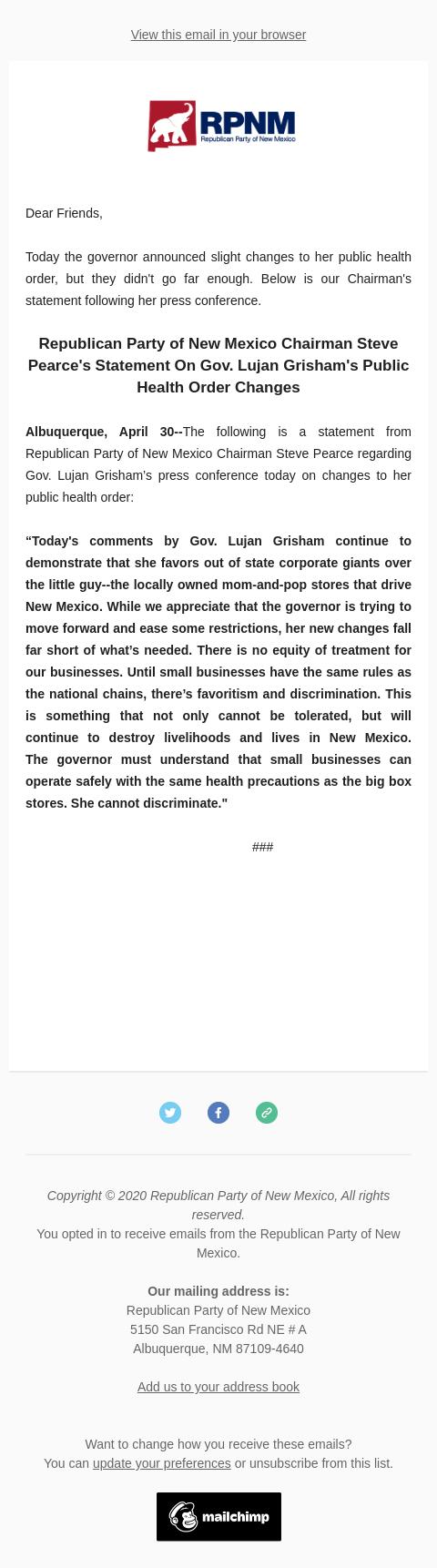 View this email in your browser

RPNM
Republican Party of New Mexico

Dear Friends,

Today the governor announced slight changes to her public health order, but they didn't go far enough. Below is our Chairman's statement following her press conference.

Republican Party of New Mexico Chairman Steve Pearce's Statement On Gov. Lujan Grisham's Public Health Order Changes

Albuquerque, April 30--The following is a statement from Republican Party of New Mexico Chairman Steve Pearce regarding Gov. Lujan Grisham's press conference today on changes to her public health order:

“Today's comments by Gov. Lujan Grisham continue to demonstrate that she favors out of state corporate giants over the little guy--the locally owned mom-and-pop stores that drive New Mexico. While we appreciate that the governor is trying to move forward and ease some restrictions, her new changes fall far short of what’s needed. There is no equity of treatment for our businesses. Until small businesses have the same rules as the national chains, there’s favoritism and discrimination. This is something that not only cannot be tolerated, but will continue to destroy livelihoods and lives in New Mexico. The governor must understand that small businesses can operate safely with the same health precautions as the big box stores. She cannot discriminate."

###

Copyright © 2020 Republican Party of New Mexico, All rights reserved.
You opted in to receive emails from the Republican Party of New Mexico.

Our mailing address is:
Republican Party of New Mexico
5150 San Francisco Rd NE # A
Albuquerque, NM 87109-4640

Add us to your address book

Want to change how you receive these emails?
You can update your preferences or unsubscribe from this list.

mailchimp